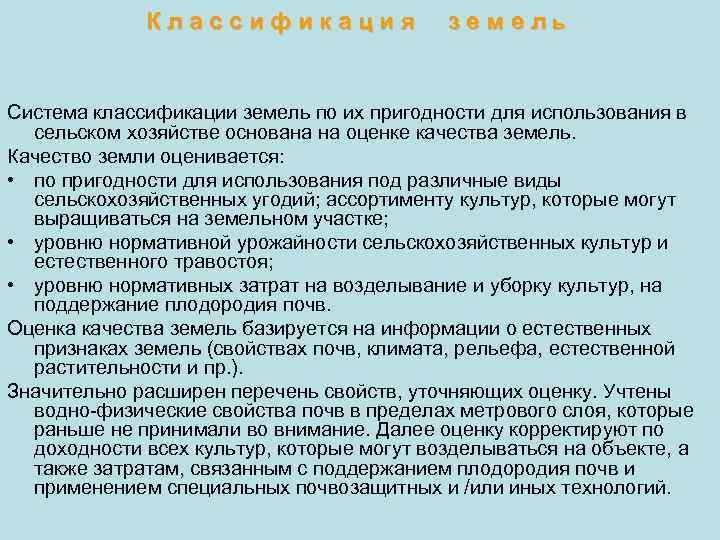 Классификация земель

Система классификации земель по их пригодности для использования в сельском хозяйстве основана на оценке качества земель.

Качество земли оценивается:

• по пригодности для использования под различные виды сельскохозяйственных угодий; ассортименту культур, которые могут выращиваться на земельном участке;

• уровню нормативной урожайности сельскохозяйственных культур и естественного травостоя;

• уровню нормативных затрат на возделывание и уборку культур, на поддержание плодородия почв.

Оценка качества земель базируется на информации о естественных признаках земель (свойствах почв, климата, рельефа, естественной растительности и пр.).

Значительно расширен перечень свойств, уточняющих оценку. Учтены водно-физические свойства почв в пределах метрового слоя, которые раньше не принимали во внимание. Далее оценку корректируют по доходности всех культур, которые могут возделываться на объекте, а также затратам, связанным с поддержанием плодородия почв и применением специальных почвозащитных и /или иных технологий.